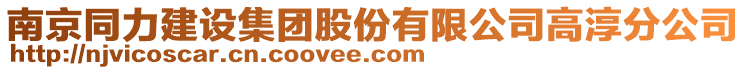 南京同力建设集团股份有限公司高淳分公司
http://njvicoscar.cn.coovee.com